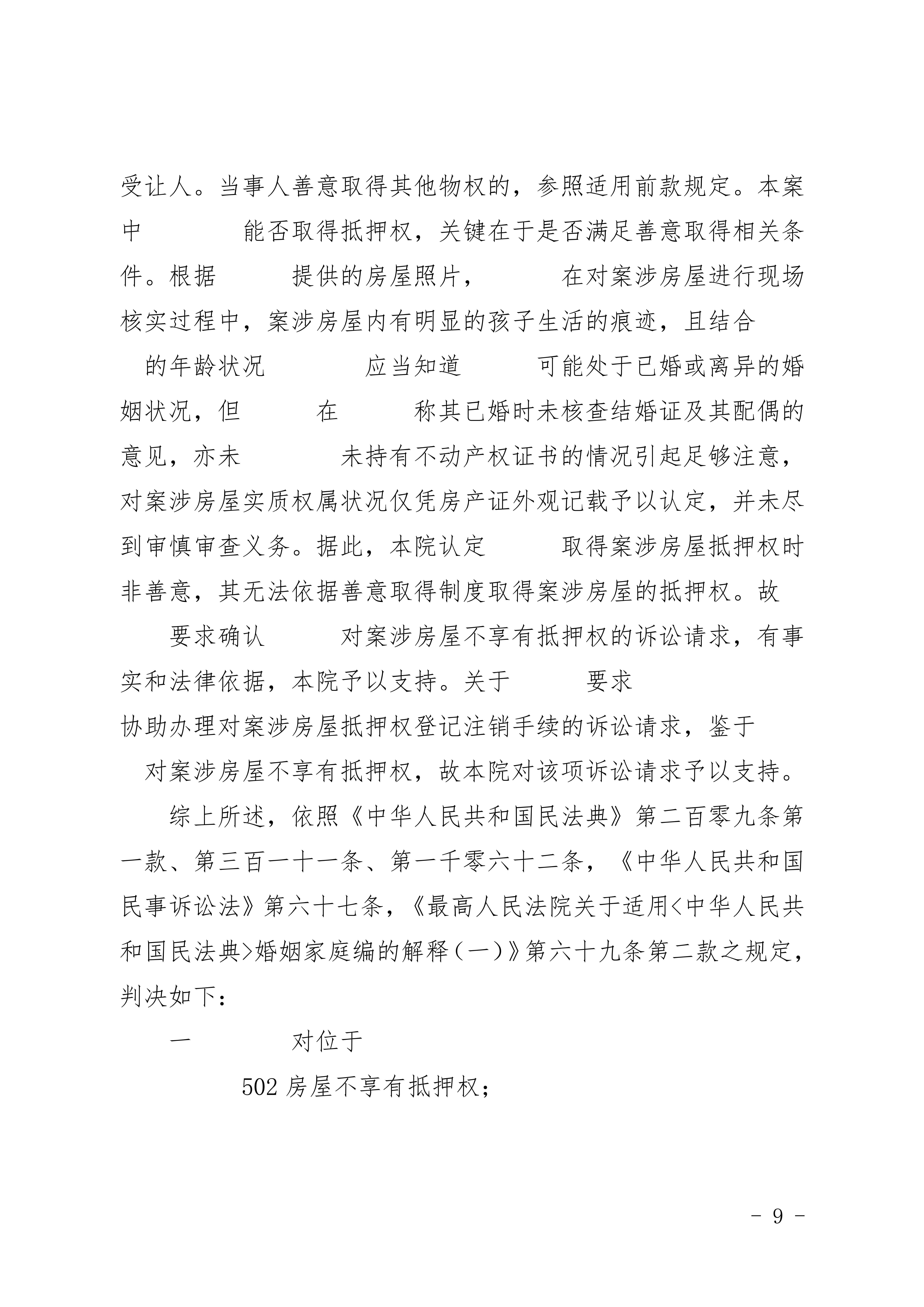 受让人。当事人善意取得其他物权的，参照适用前款规定。本案中 能否取得抵押权，关键在于是否满足善意取得相关条件。根据 提供的房屋照片， 在对案涉房屋进行现场核实过程中，案涉房屋内有明显的孩子生活的痕迹，且结合 的年龄状况 应当知道 可能处于已婚或离异的婚姻状况，但 在 称其已婚时未核查结婚证及其配偶的意见，亦未 未持有不动产权证书的情况引起足够注意，对案涉房屋实质权属状况仅凭房产证外观记载予以认定，并未尽到审慎审查义务。据此，本院认定 取得案涉房屋抵押权时非善意，其无法依据善意取得制度取得案涉房屋的抵押权。故 要求确认 对案涉房屋不享有抵押权的诉讼请求，有事实和法律依据，本院予以支持。关于 要求 协助办理对案涉房屋抵押权登记注销手续的诉讼请求，鉴于 对案涉房屋不享有抵押权，故本院对该项诉讼请求予以支持。

综上所述，依照《中华人民共和国民法典》第二百零九条第一款、第三百一十一条、第一千零六十二条，《中华人民共和国民事诉讼法》第六十七条，《最高人民法院关于适用<中华人民共和国民法典>婚姻家庭编的解释（一）》第六十九条第二款之规定，判决如下：

一 对位于

502 房屋不享有抵押权；

- 9 -